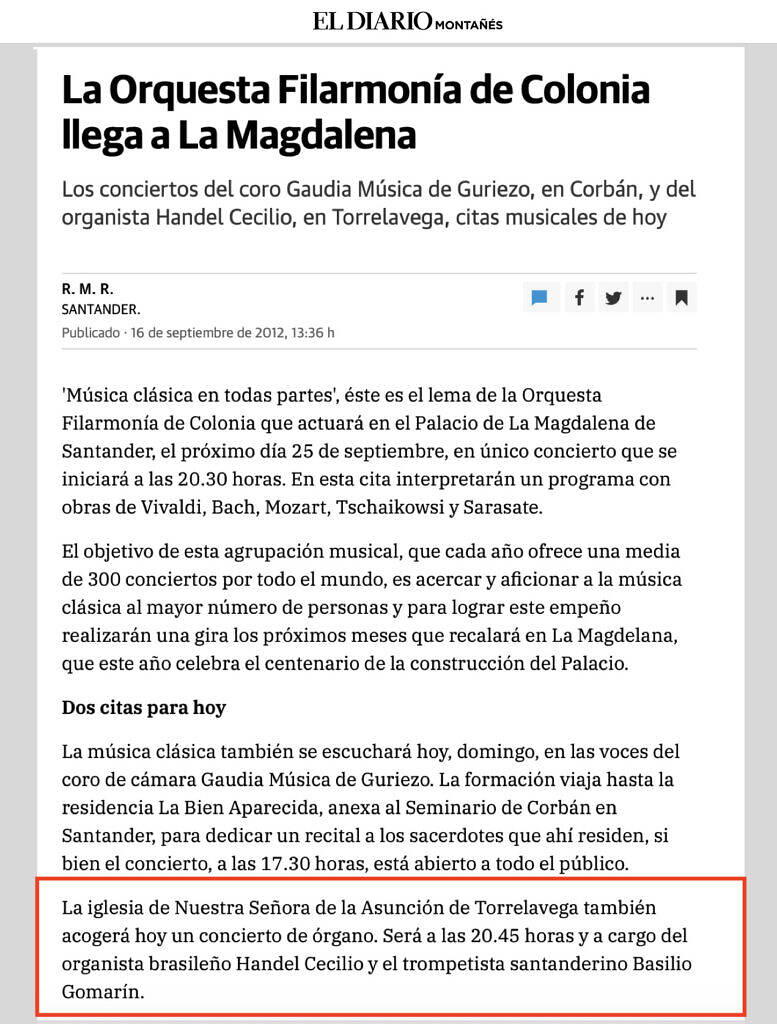 EL DIARIO MONTAÑÉS

La Orquesta Filarmonía de Colonia llega a La Magdalena

Los conciertos del coro Gaudia Música de Guriezo, en Corbán, y del organista Handel Cecilio, en Torrelavega, citas musicales de hoy

R. M. R.
SANTANDER.
Publicado · 16 de septiembre de 2012, 13:36 h

'Música clásica en todas partes', éste es el lema de la Orquesta Filarmonía de Colonia que actuará en el Palacio de La Magdalena de Santander, el próximo día 25 de septiembre, en único concierto que se iniciará a las 20.30 horas. En esta cita interpretarán un programa con obras de Vivaldi, Bach, Mozart, Tschaikowsi y Sarasate.

El objetivo de esta agrupación musical, que cada año ofrece una media de 300 conciertos por todo el mundo, es acercar y aficionar a la música clásica al mayor número de personas y para lograr este empeño realizarán una gira los próximos meses que recalará en La Magdelana, que este año celebra el centenario de la construcción del Palacio.

Dos citas para hoy

La música clásica también se escuchará hoy, domingo, en las voces del coro de cámara Gaudia Música de Guriezo. La formación viaja hasta la residencia La Bien Aparecida, anexa al Seminario de Corbán en Santander, para dedicar un recital a los sacerdotes que ahí residen, si bien el concierto, a las 17.30 horas, está abierto a todo el público.

La iglesia de Nuestra Señora de la Asunción de Torrelavega también acogerá hoy un concierto de órgano. Será a las 20.45 horas y a cargo del organista brasileño Handel Cecilio y el trompetista santanderino Basilio Gomarín.